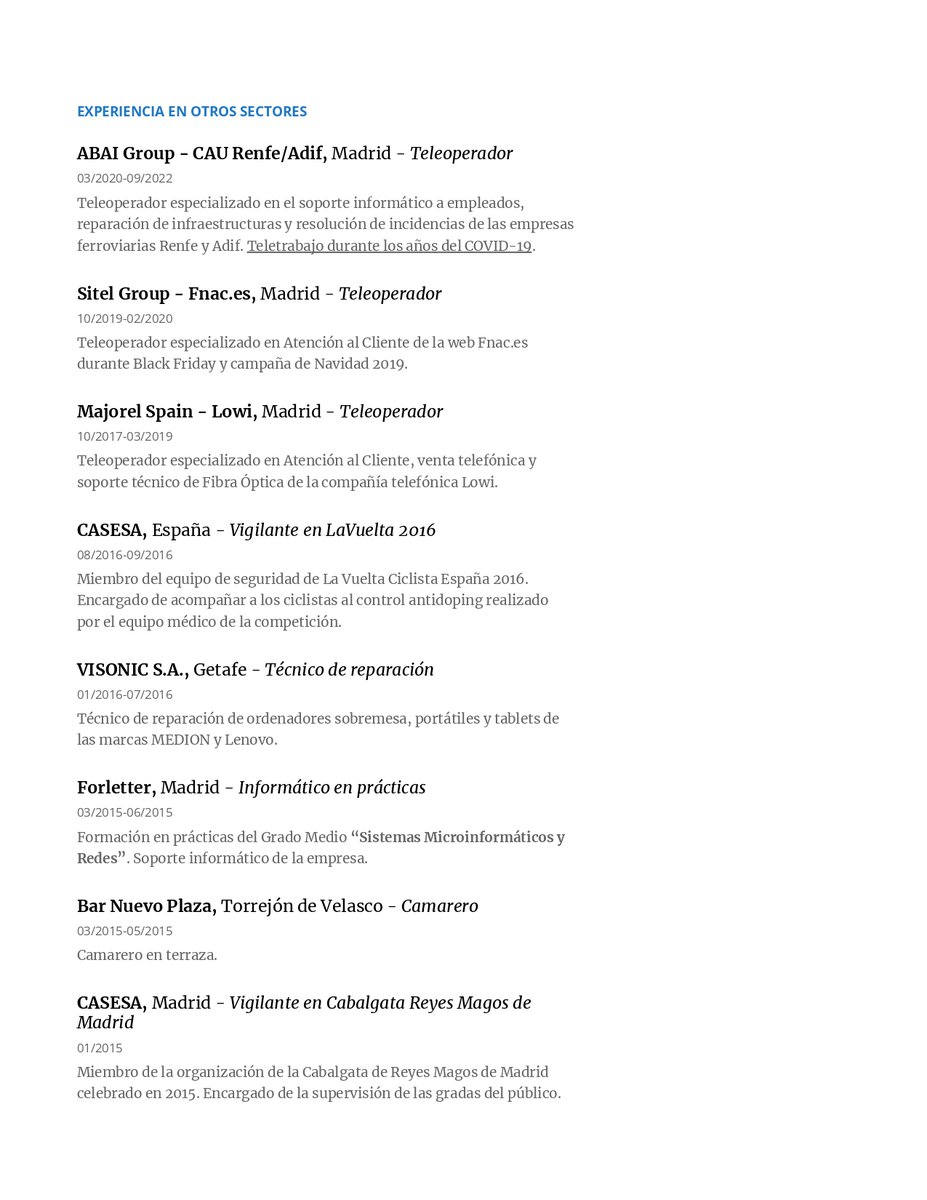 EXPERIENCIA EN OTROS SECTORES

ABAI Group - CAU Renfe/Adif, Madrid - Teleoperador

03/2020-09/2022

Teleoperador especializado en el soporte informático a empleados, reparación de infraestructuras y resolución de incidencias de las empresas ferroviarias Renfe y Adif. Teletrabajo durante los años del COVID-19.

Sitel Group - Fnac.es, Madrid - Teleoperador

10/2019-02/2020

Teleoperador especializado en Atención al Cliente de la web Fnac.es durante Black Friday y campaña de Navidad 2019.

Majorel Spain - Lowi, Madrid - Teleoperador

10/2017-03/2019

Teleoperador especializado en Atención al Cliente, venta telefónica y soporte técnico de Fibra Óptica de la compañía telefónica Lowi.

CASESA, España - Vigilante en LaVuelta 2016

08/2016-09/2016

Miembro del equipo de seguridad de La Vuelta Ciclista España 2016. Encargado de acompañar a los ciclistas al control antidoping realizado por el equipo médico de la competición.

VISONIC S.A., Getafe - Técnico de reparación

01/2016-07/2016

Técnico de reparación de ordenadores sobremesa, portátiles y tablets de las marcas MEDION y Lenovo.

Forletter, Madrid - Informático en prácticas

03/2015-06/2015

Formación en prácticas del Grado Medio "Sistemas Microinformáticos y Redes". Soporte informático de la empresa.

Bar Nuevo Plaza, Torrejón de Velasco - Camarero

03/2015-05/2015

Camarero en terraza.

CASESA, Madrid - Vigilante en Cabalgata Reyes Magos de Madrid

01/2015

Miembro de la organización de la Cabalgata de Reyes Magos de Madrid celebrado en 2015. Encargado de la supervisión de las gradas del público.